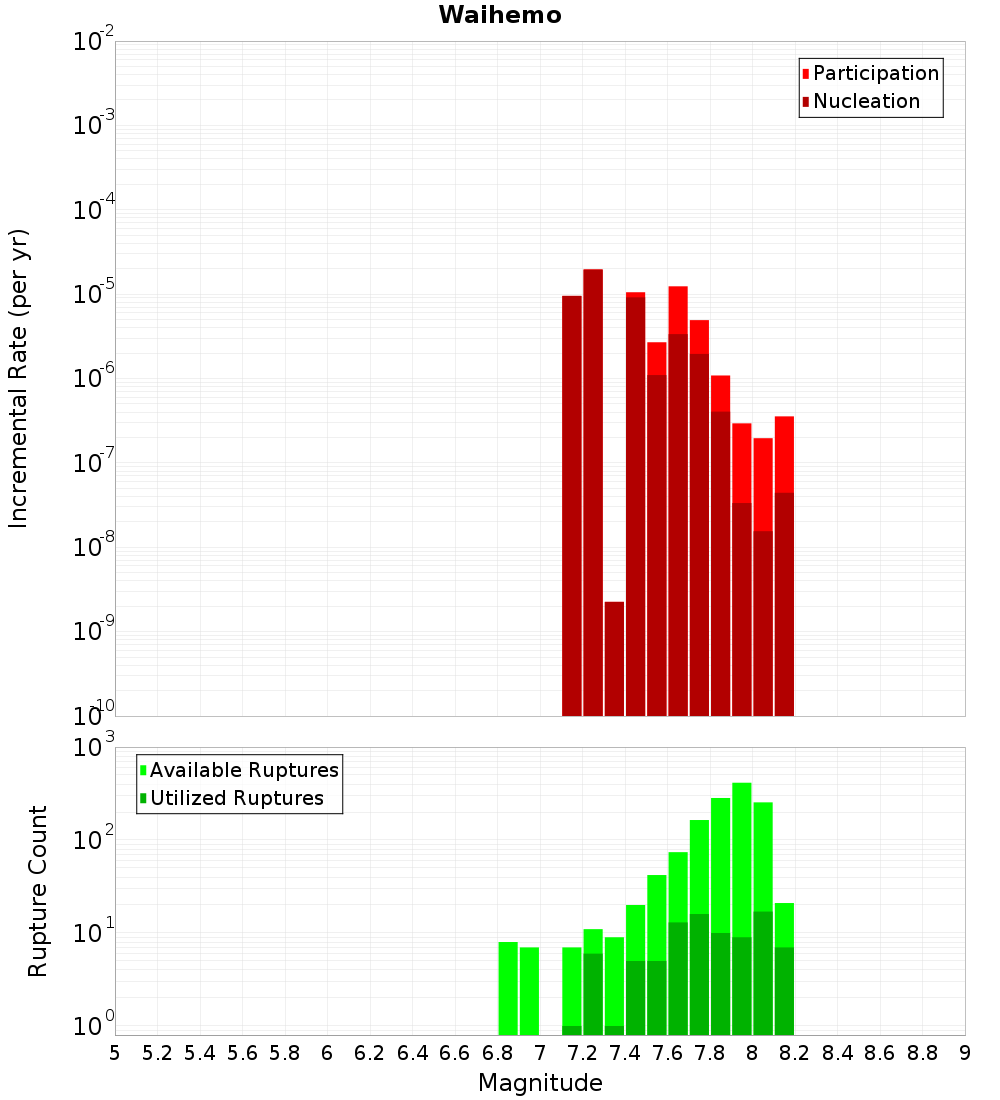 Waihemo

Participation
Nucleation

Incremental Rate (per yr)

$10^{-2}$
$10^{-3}$
$10^{-4}$
$10^{-5}$
$10^{-6}$
$10^{-7}$
$10^{-8}$
$10^{-9}$
$10^{-10}$

Available Ruptures
Utilized Ruptures

Rupture Count

$10^{3}$
$10^{2}$
$10^{1}$
$10^{0}$

5 5.2 5.4 5.6 5.8 6 6.2 6.4 6.6 6.8 7 7.2 7.4 7.6 7.8 8 8.2 8.4 8.6 8.8 9

Magnitude